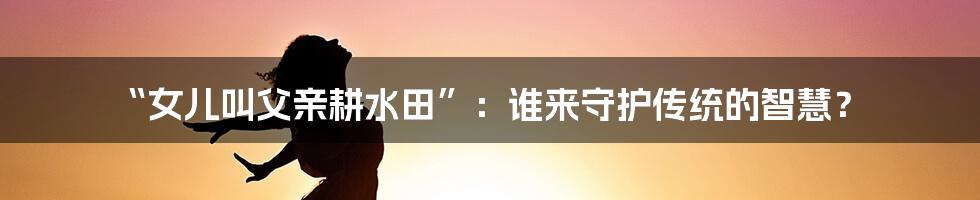 “女儿叫父亲耕水田”：谁来守护传统的智慧？